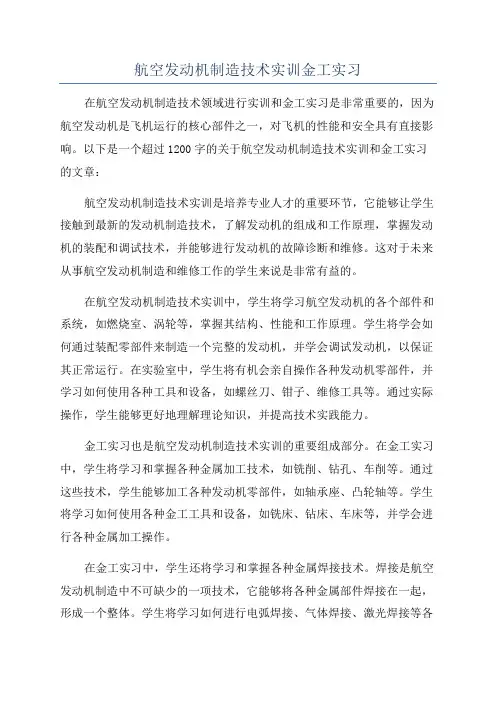 航空发动机制造技术实训金工实习

在航空发动机制造技术领域进行实训和金工实习是非常重要的，因为航空发动机是飞机运行的核心部件之一，对飞机的性能和安全具有直接影响。以下是一个超过1200字的关于航空发动机制造技术实训和金工实习的文章：

航空发动机制造技术实训是培养专业人才的重要环节，它能够让学生接触到最新的发动机制造技术，了解发动机的组成和工作原理，掌握发动机的装配和调试技术，并能够进行发动机的故障诊断和维修。这对于未来从事航空发动机制造和维修工作的学生来说是非常有益的。

在航空发动机制造技术实训中，学生将学习航空发动机的各个部件和系统，如燃烧室、涡轮等，掌握其结构、性能和工作原理。学生将学会如何通过装配零部件来制造一个完整的发动机，并学会调试发动机，以保证其正常运行。在实验室中，学生将有机会亲自操作各种发动机零部件，并学习如何使用各种工具和设备，如螺丝刀、钳子、维修工具等。通过实际操作，学生能够更好地理解理论知识，并提高技术实践能力。

金工实习也是航空发动机制造技术实训的重要组成部分。在金工实习中，学生将学习和掌握各种金属加工技术，如铣削、钻孔、车削等。通过这些技术，学生能够加工各种发动机零部件，如轴承座、凸轮轴等。学生将学习如何使用各种金工工具和设备，如铣床、钻床、车床等，并学会进行各种金属加工操作。

在金工实习中，学生还将学习和掌握各种金属焊接技术。焊接是航空发动机制造中不可缺少的一项技术，它能够将各种金属部件焊接在一起，形成一个整体。学生将学习如何进行电弧焊接、气体焊接、激光焊接等各